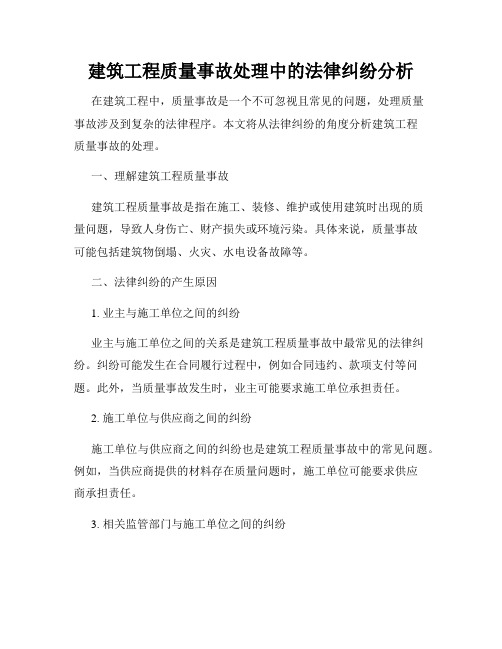 建筑工程质量事故处理中的法律纠纷分析

在建筑工程中，质量事故是一个不可忽视且常见的问题，处理质量事故涉及到复杂的法律程序。本文将从法律纠纷的角度分析建筑工程质量事故的处理。

一、理解建筑工程质量事故

建筑工程质量事故是指在施工、装修、维护或使用建筑时出现的质量问题，导致人身伤亡、财产损失或环境污染。具体来说，质量事故可能包括建筑物倒塌、火灾、水电设备故障等。

二、法律纠纷的产生原因

1. 业主与施工单位之间的纠纷

业主与施工单位之间的关系是建筑工程质量事故中最常见的法律纠纷。纠纷可能发生在合同履行过程中，例如合同违约、款项支付等问题。此外，当质量事故发生时，业主可能要求施工单位承担责任。

2. 施工单位与供应商之间的纠纷

施工单位与供应商之间的纠纷也是建筑工程质量事故中的常见问题。例如，当供应商提供的材料存在质量问题时，施工单位可能要求供应商承担责任。

3. 相关监管部门与施工单位之间的纠纷